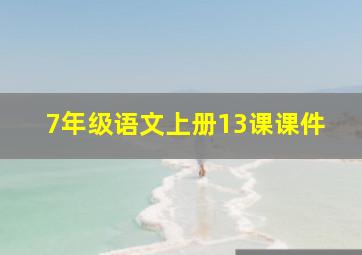 7年级语文上册13课课件